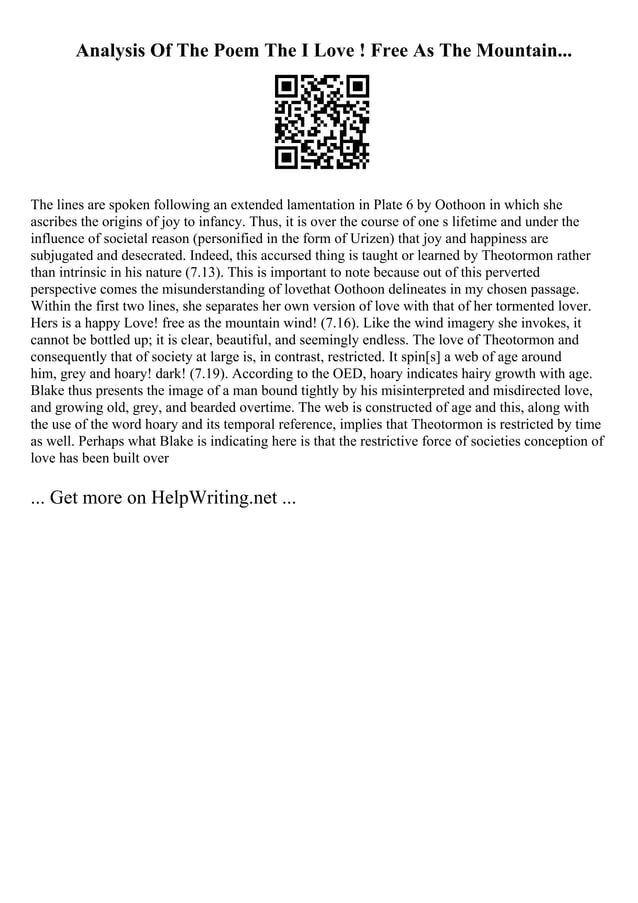 Analysis Of The Poem The I Love ! Free As The Mountain...

The lines are spoken following an extended lamentation in Plate 6 by Oothoon in which she ascribes the origins of joy to infancy. Thus, it is over the course of one s lifetime and under the influence of societal reason (personified in the form of Urizen) that joy and happiness are subjugated and desecrated. Indeed, this accursed thing is taught or learned by Theotormon rather than intrinsic in his nature (7.13). This is important to note because out of this perverted perspective comes the misunderstanding of lovethat Oothoon delineates in my chosen passage. Within the first two lines, she separates her own version of love with that of her tormented lover. Hers is a happy Love! free as the mountain wind! (7.16). Like the wind imagery she invokes, it cannot be bottled up; it is clear, beautiful, and seemingly endless. The love of Theotormon and consequently that of society at large is, in contrast, restricted. It spin[s] a web of age around him, grey and hoary! dark! (7.19). According to the OED, hoary indicates hairy growth with age. Blake thus presents the image of a man bound tightly by his misinterpreted and misdirected love, and growing old, grey, and bearded overtime. The web is constructed of age and this, along with the use of the word hoary and its temporal reference, implies that Theotormon is restricted by time as well. Perhaps what Blake is indicating here is that the restrictive force of societies conception of love has been built over

... Get more on HelpWriting.net ...